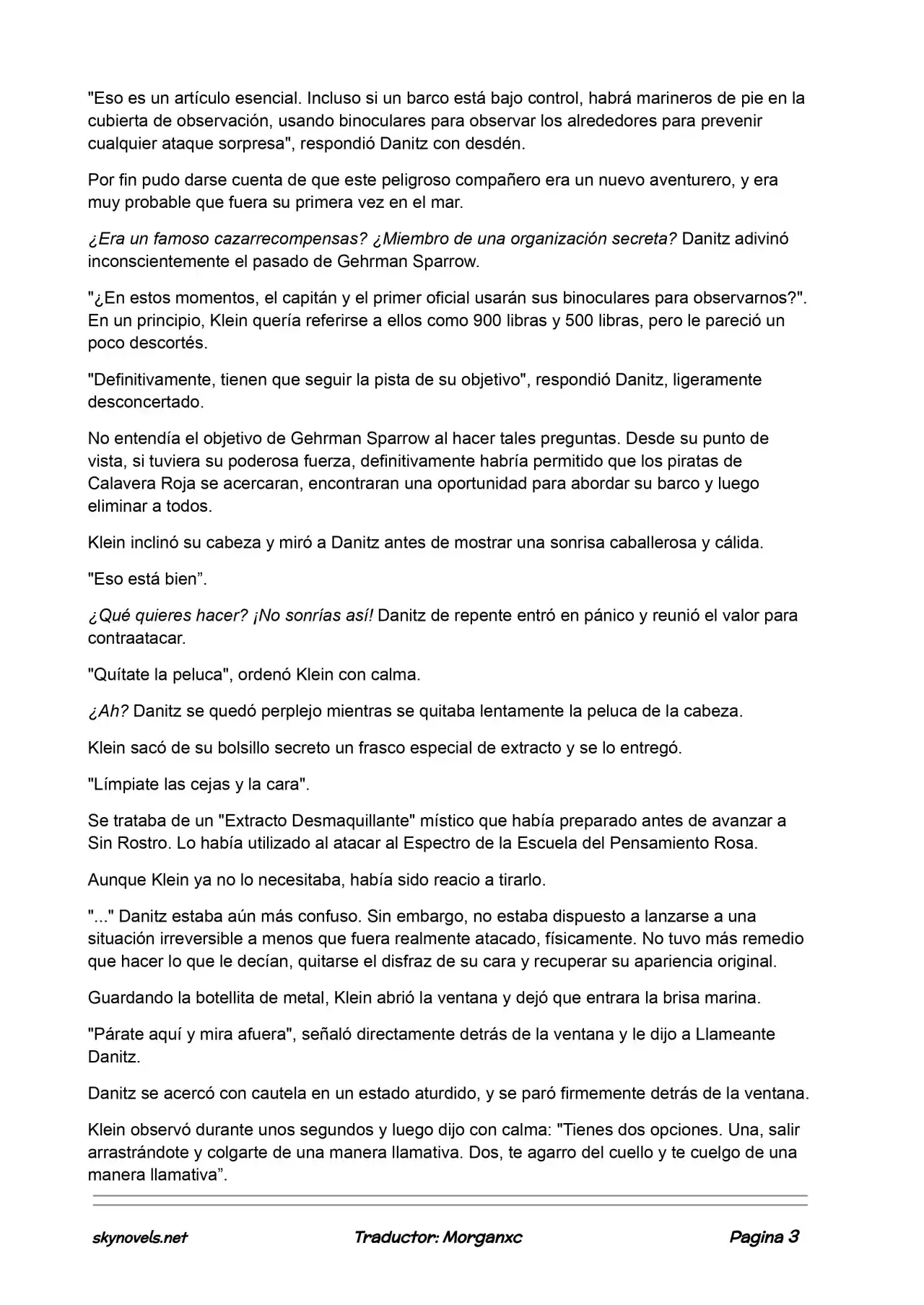 "Eso es un artículo esencial. Incluso si un barco está bajo control, habrá marineros de pie en la cubierta de observación, usando binoculares para observar los alrededores para prevenir cualquier ataque sorpresa", respondió Danitz con desdén.

Por fin pudo darse cuenta de que este peligroso compañero era un nuevo aventurero, y era muy probable que fuera su primera vez en el mar.

¿Era un famoso cazarrecompensas? ¿Miembro de una organización secreta? Danitz adivinó inconscientemente el pasado de Gehrman Sparrow.

"¿En estos momentos, el capitán y el primer oficial usarán sus binoculares para observarnos?". En un principio, Klein quería referirse a ellos como 900 libras y 500 libras, pero le pareció un poco descortés.

"Definitivamente, tienen que seguir la pista de su objetivo", respondió Danitz, ligeramente desconcertado.

No entendía el objetivo de Gehrman Sparrow al hacer tales preguntas. Desde su punto de vista, si tuviera su poderosa fuerza, definitivamente habría permitido que los piratas de Calavera Roja se acercaran, encontraran una oportunidad para abordar su barco y luego eliminar a todos.

Klein inclinó su cabeza y miró a Danitz antes de mostrar una sonrisa caballerosa y cálida.

"Eso está bien".

¿Qué quieres hacer? ¡No sonrías así! Danitz de repente entró en pánico y reunió el valor para contraatacar.

"Quítate la peluca", ordenó Klein con calma.

¿Ah? Danitz se quedó perplejo mientras se quitaba lentamente la peluca de la cabeza.

Klein sacó de su bolsillo secreto un frasco especial de extracto y se lo entregó.

"Límpiate las cejas y la cara".

Se trataba de un "Extracto Desmaquillante" místico que había preparado antes de avanzar a Sin Rostro. Lo había utilizado al atacar al Espectro de la Escuela del Pensamiento Rosa.

Aunque Klein ya no lo necesitaba, había sido reacio a tirarlo.

"..." Danitz estaba aún más confuso. Sin embargo, no estaba dispuesto a lanzarse a una situación irreversible a menos que fuera realmente atacado, físicamente. No tuvo más remedio que hacer lo que le decían, quitarse el disfraz de su cara y recuperar su apariencia original.

Guardando la botellita de metal, Klein abrió la ventana y dejó que entrara la brisa marina.

"Párate aquí y mira afuera", señaló directamente detrás de la ventana y le dijo a Llameante Danitz.

Danitz se acercó con cautela en un estado aturdido, y se paró firmemente detrás de la ventana.

Klein observó durante unos segundos y luego dijo con calma: "Tienes dos opciones. Una, salir arrastrándote y colgarte de una manera llamativa. Dos, te agarro del cuello y te cuelgo de una manera llamativa".

skynovels.net Traductor: Morganxc Pagina 3